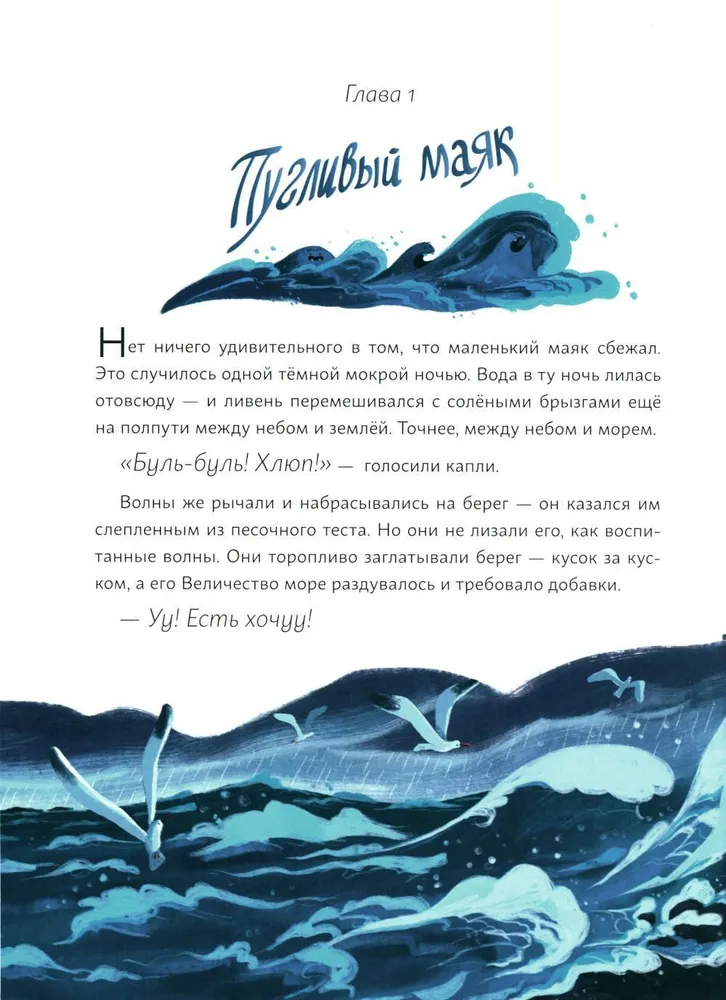 Глава 1

Пугливый маяк

Нет ничего удивительного в том, что маленький маяк сбежал. Это случилось одной тёмной мокрой ночью. Вода в ту ночь лилась отовсюду — и ливень перемешивался с солёными брызгами ещё на полпути между небом и землёй. Точнее, между небом и морем.

«Буль-буль! Хлюп!» — голосили капли.

Волны же рычали и набрасывались на берег — он казался им слепленным из песочного теста. Но они не лизали его, как воспитанные волны. Они торопливо заглатывали берег — кусок за куском, а его Величество море раздувалось и требовало добавки.

— Уу! Есть хочуу!